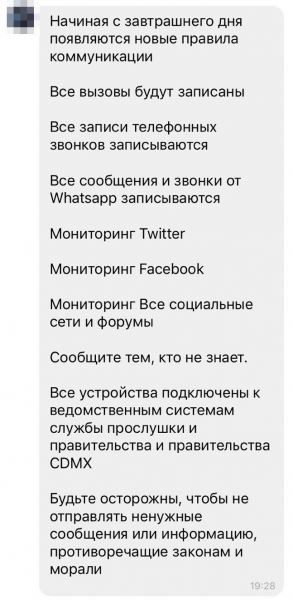 Начиная с завтрашнего дня появляются новые правила коммуникации

Все вызовы будут записаны

Все записи телефонных звонков записываются

Все сообщения и звонки от Whatsapp записываются

Мониторинг Twitter

Мониторинг Facebook

Мониторинг Все социальные сети и форумы

Сообщите тем, кто не знает.

Все устройства подключены к ведомственным системам службы прослушки и правительства и правительства CDMX

Будьте осторожны, чтобы не отправлять ненужные сообщения или информацию, противоречащие законам и морали

19:28